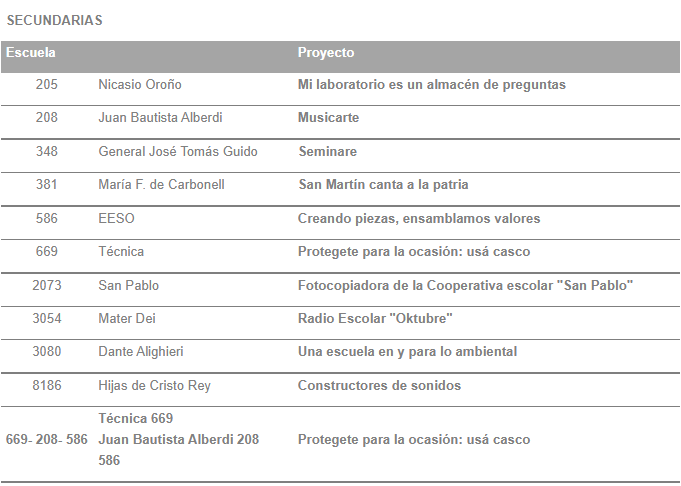 SECUNDARIAS

| Escuela | | Proyecto |
|---|---|---|
| 205 | Nicasio Oroño | Mi laboratorio es un almacén de preguntas |
| 208 | Juan Bautista Alberdi | Musicarte |
| 348 | General José Tomás Guido | Seminare |
| 381 | María F. de Carbonell | San Martín canta a la patria |
| 586 | EESO | Creando piezas, ensamblamos valores |
| 669 | Técnica | Protegete para la ocasión: usá casco |
| 2073 | San Pablo | Fotocopiadora de la Cooperativa escolar "San Pablo" |
| 3054 | Mater Dei | Radio Escolar "Oktubre" |
| 3080 | Dante Alighieri | Una escuela en y para lo ambiental |
| 8186 | Hijas de Cristo Rey | Constructores de sonidos |
| 669- 208- 586 | Técnica 669 Juan Bautista Alberdi 208 586 | Protegete para la ocasión: usá casco |